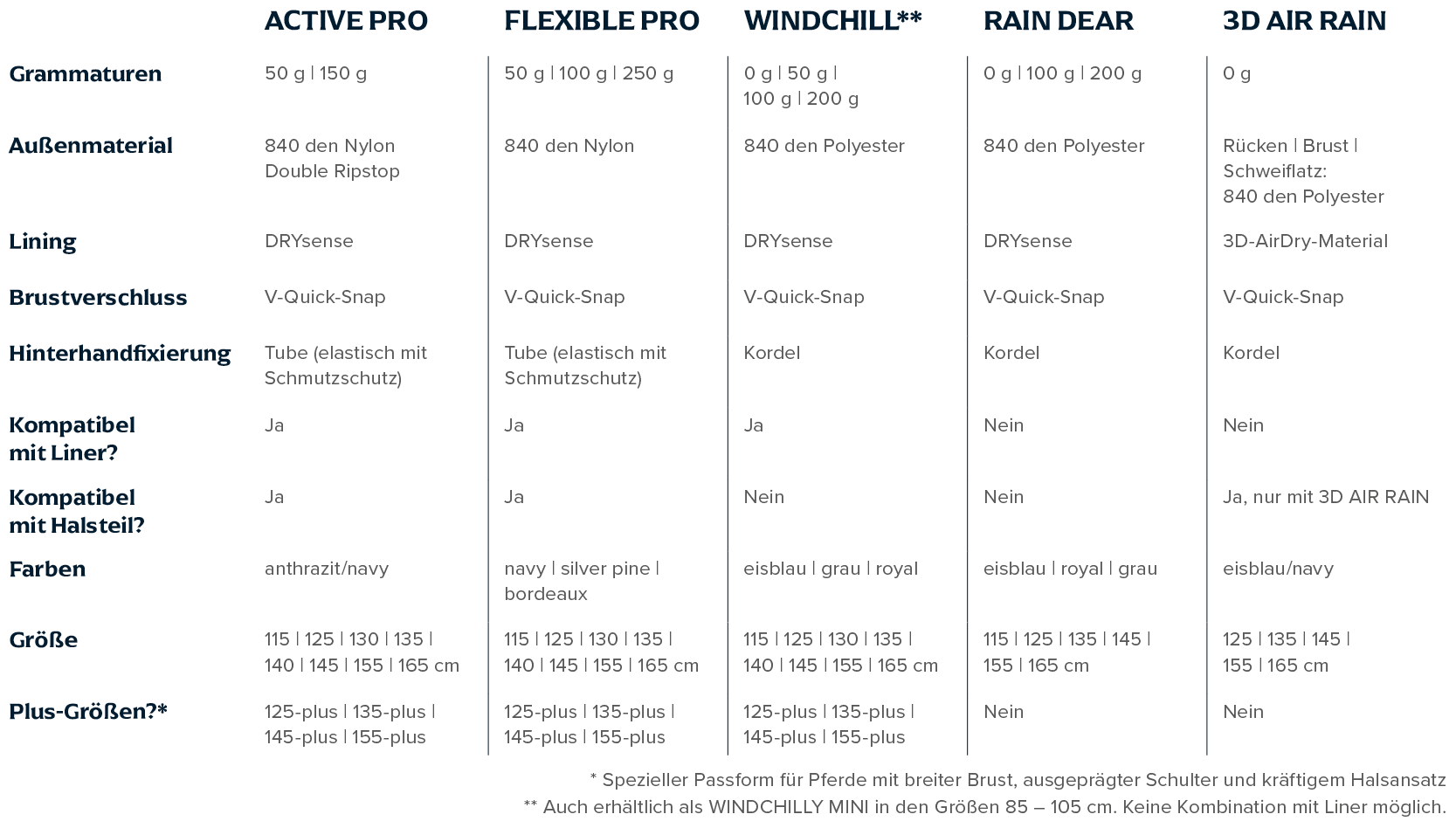 |  | ACTIVE PRO | FLEXIBLE PRO | WINDCHILL** | RAIN DEAR | 3D AIR RAIN |
|---|---|---|---|---|---|
| Grammaturen | 50 g \| 150 g | 50 g \| 100 g \| 250 g | 0 g \| 50 g \| 100 g \| 200 g | 0 g \| 100 g \| 200 g | 0 g |
| Außenmaterial | 840 den Nylon Double Ripstop | 840 den Nylon | 840 den Polyester | 840 den Polyester | Rücken \| Brust \| Schweiflatz: 840 den Polyester |
| Lining | DRYsense | DRYsense | DRYsense | DRYsense | 3D-AirDry-Material |
| Brustverschluss | V-Quick-Snap | V-Quick-Snap | V-Quick-Snap | V-Quick-Snap | V-Quick-Snap |
| Hinterhandfixierung | Tube (elastisch mit Schmutzschutz) | Tube (elastisch mit Schmutzschutz) | Kordel | Kordel | Kordel |
| Kompatibel mit Liner? | Ja | Ja | Ja | Nein | Nein |
| Kompatibel mit Halsteil? | Ja | Ja | Nein | Nein | Ja, nur mit 3D AIR RAIN |
| Farben | anthrazit/navy | navy \| silver pine \| bordeaux | eisblau \| grau \| royal | eisblau \| royal \| grau | eisblau/navy |
| Größe | 115 \| 125 \| 130 \| 135 \| 140 \| 145 \| 155 \| 165 cm | 115 \| 125 \| 130 \| 135 \| 140 \| 145 \| 155 \| 165 cm | 115 \| 125 \| 130 \| 135 \| 140 \| 145 \| 155 \| 165 cm | 115 \| 125 \| 135 \| 145 \| 155 \| 165 cm | 125 \| 135 \| 145 \| 155 \| 165 cm |
| Plus-Größen?* | 125-plus \| 135-plus \| 145-plus \| 155-plus | 125-plus \| 135-plus \| 145-plus \| 155-plus | 125-plus \| 135-plus \| 145-plus \| 155-plus | Nein | Nein |

* Spezieller Passform für Pferde mit breiter Brust, ausgeprägter Schulter und kräftigem Halsansatz
** Auch erhältlich als WINDCHILLY MINI in den Größen 85 – 105 cm. Keine Kombination mit Liner möglich.